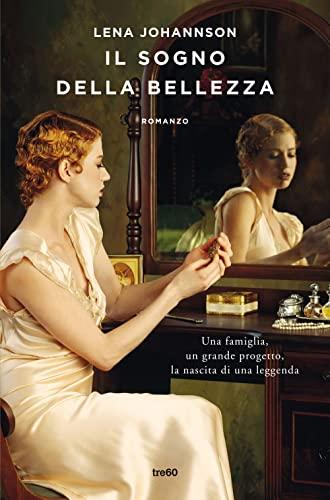 LENA JOHANNSON

IL SOGNO DELLA BELLEZZA

ROMANZO

Una famiglia, un grande progetto, la nascita di una leggenda

tre60